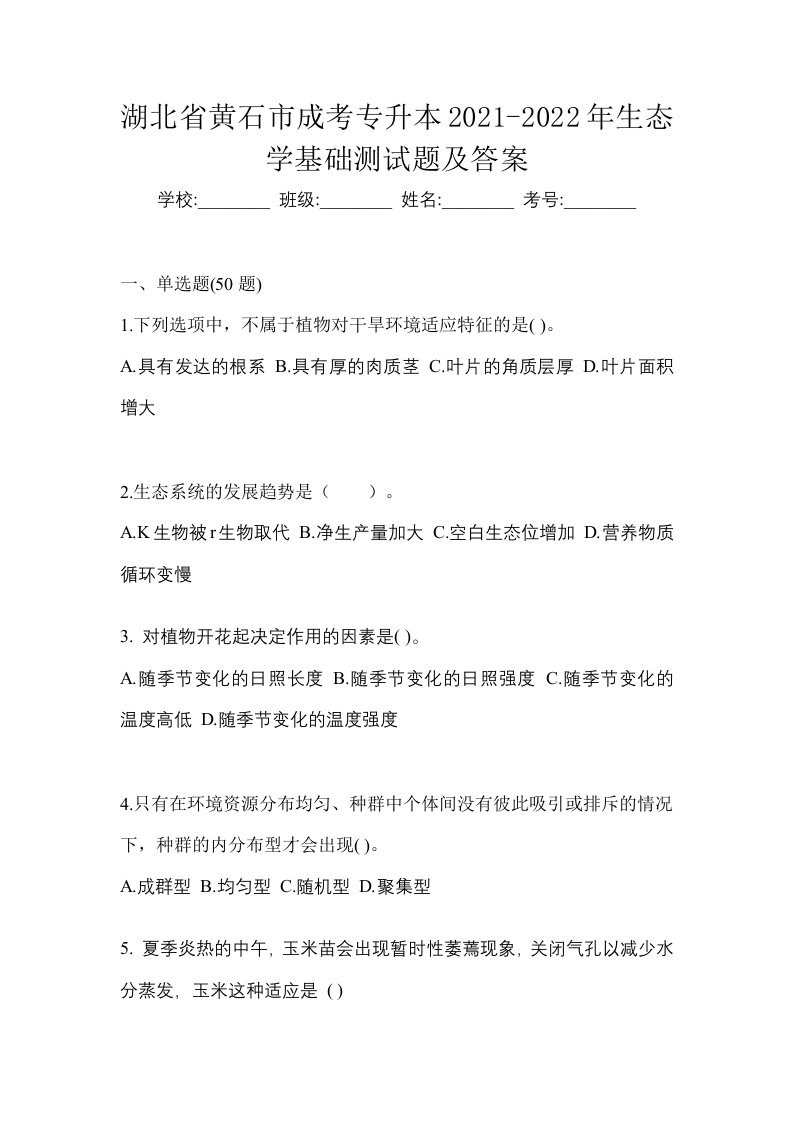 湖北省黄石市成考专升本2021-2022年生态学基础测试题及答案

学校:________ 班级:________ 姓名:________ 考号:________

一、单选题(50 题)

1.下列选项中，不属于植物对干旱环境适应特征的是( )。

A.具有发达的根系 B.具有厚的肉质茎 C.叶片的角质层厚 D.叶片面积增大

2.生态系统的发展趋势是（　　）。

A.K生物被r生物取代 B.净生产量加大 C.空白生态位增加 D.营养物质循环变慢

3. 对植物开花起决定作用的因素是( )。

A.随季节变化的日照长度 B.随季节变化的日照强度 C.随季节变化的温度高低 D.随季节变化的温度强度

4.只有在环境资源分布均匀、种群中个体间没有彼此吸引或排斥的情况下，种群的内分布型才会出现( )。

A.成群型 B.均匀型 C.随机型 D.聚集型

5. 夏季炎热的中午, 玉米苗会出现暂时性萎蔫现象, 关闭气孔以减少水分蒸发, 玉米这种适应是 ( )